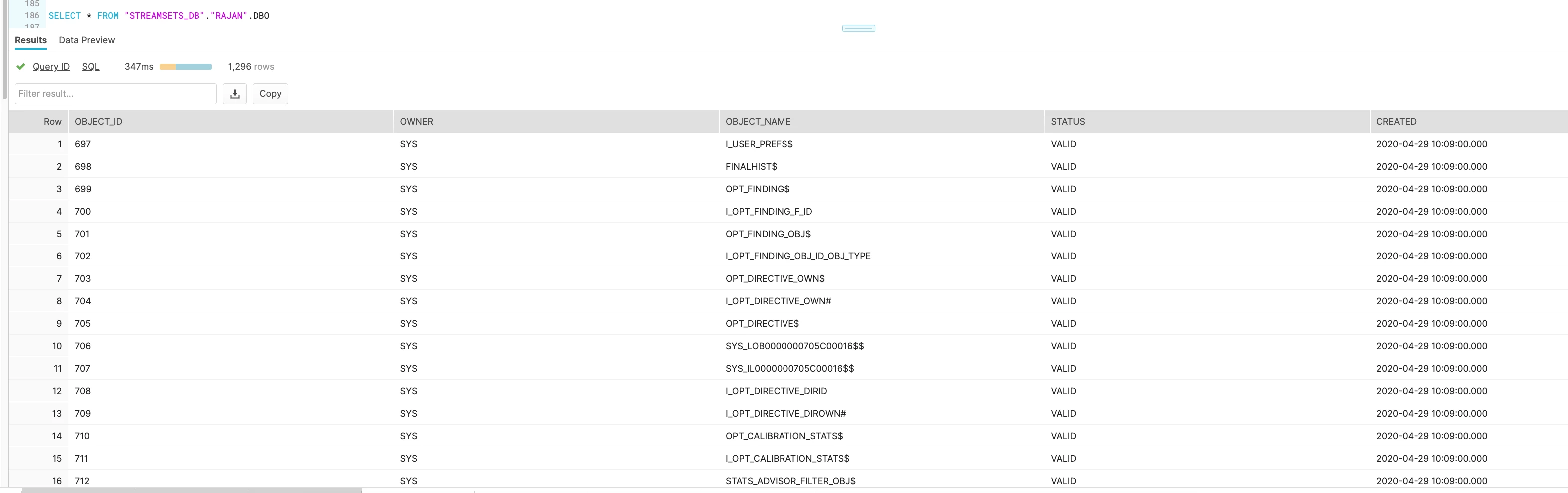 185
186 SELECT * FROM "STREAMSETS_DB"."RAJAN".DBO
187

Results Data Preview

Query ID SQL 347ms 1,296 rows

Filter result...

Copy

| Row | OBJECT_ID | OWNER | OBJECT_NAME | STATUS | CREATED |
|---|---|---|---|---|---|
| 1 | 697 | SYS | I_USER_PREFS$ | VALID | 2020-04-29 10:09:00.000 |
| 2 | 698 | SYS | FINALHIST$ | VALID | 2020-04-29 10:09:00.000 |
| 3 | 699 | SYS | OPT_FINDING$ | VALID | 2020-04-29 10:09:00.000 |
| 4 | 700 | SYS | I_OPT_FINDING_F_ID | VALID | 2020-04-29 10:09:00.000 |
| 5 | 701 | SYS | OPT_FINDING_OBJ$ | VALID | 2020-04-29 10:09:00.000 |
| 6 | 702 | SYS | I_OPT_FINDING_OBJ_ID_OBJ_TYPE | VALID | 2020-04-29 10:09:00.000 |
| 7 | 703 | SYS | OPT_DIRECTIVE_OWN$ | VALID | 2020-04-29 10:09:00.000 |
| 8 | 704 | SYS | I_OPT_DIRECTIVE_OWN# | VALID | 2020-04-29 10:09:00.000 |
| 9 | 705 | SYS | OPT_DIRECTIVE$ | VALID | 2020-04-29 10:09:00.000 |
| 10 | 706 | SYS | SYS_LOB0000000705C00016$$ | VALID | 2020-04-29 10:09:00.000 |
| 11 | 707 | SYS | SYS_IL0000000705C00016$$ | VALID | 2020-04-29 10:09:00.000 |
| 12 | 708 | SYS | I_OPT_DIRECTIVE_DIRID | VALID | 2020-04-29 10:09:00.000 |
| 13 | 709 | SYS | I_OPT_DIRECTIVE_DIROWN# | VALID | 2020-04-29 10:09:00.000 |
| 14 | 710 | SYS | OPT_CALIBRATION_STATS$ | VALID | 2020-04-29 10:09:00.000 |
| 15 | 711 | SYS | I_OPT_CALIBRATION_STATS$ | VALID | 2020-04-29 10:09:00.000 |
| 16 | 712 | SYS | STATS_ADVISOR_FILTER_OBJ$ | VALID | 2020-04-29 10:09:00.000 |